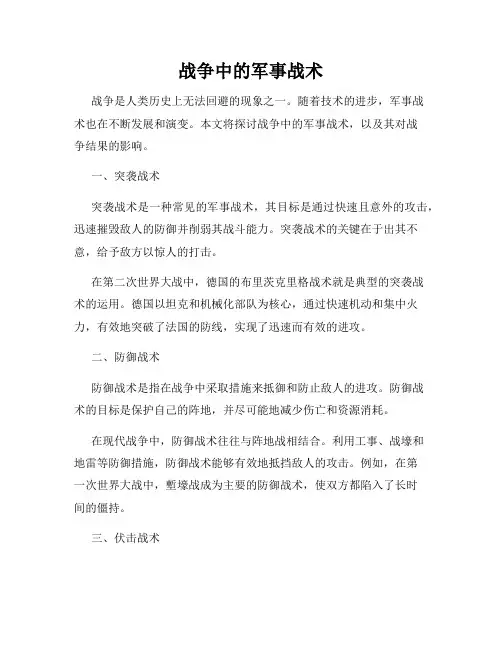 战争中的军事战术

战争是人类历史上无法回避的现象之一。随着技术的进步，军事战术也在不断发展和演变。本文将探讨战争中的军事战术，以及其对战争结果的影响。

一、突袭战术

突袭战术是一种常见的军事战术，其目标是通过快速且意外的攻击，迅速摧毁敌人的防御并削弱其战斗能力。突袭战术的关键在于出其不意，给予敌方以惊人的打击。

在第二次世界大战中，德国的布里茨克里格战术就是典型的突袭战术的运用。德国以坦克和机械化部队为核心，通过快速机动和集中火力，有效地突破了法国的防线，实现了迅速而有效的进攻。

二、防御战术

防御战术是指在战争中采取措施来抵御和防止敌人的进攻。防御战术的目标是保护自己的阵地，并尽可能地减少伤亡和资源消耗。

在现代战争中，防御战术往往与阵地战相结合。利用工事、战壕和地雷等防御措施，防御战术能够有效地抵挡敌人的攻击。例如，在第一次世界大战中，堑壕战成为主要的防御战术，使双方都陷入了长时间的僵持。

三、伏击战术